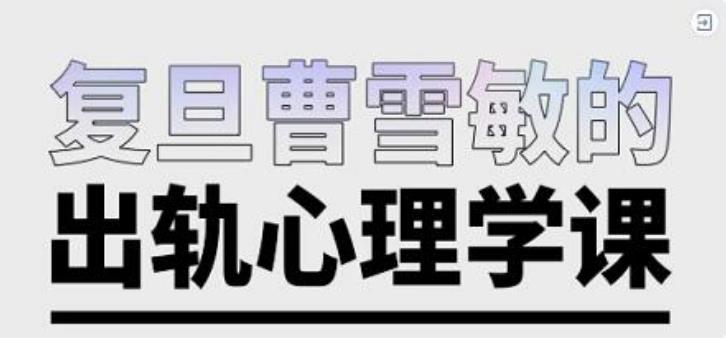 复旦曹雪敏的
出轨心理学课